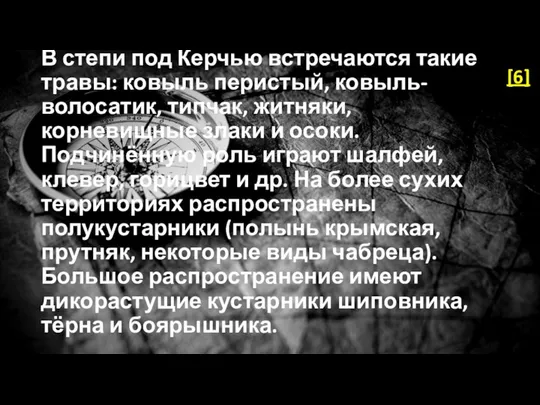 В степи под Керчью встречаются такие травы: ковыль перистый, ковыль-волосатик, типчак, житняки, корневищные злаки и осоки. Подчинённую роль играют шалфей, клевер, горицвет и др. На более сухих территориях распространены полукустарники (полынь крымская, прутняк, некоторые виды чабреца). Большое распространение имеют дикорастущие кустарники шиповника, тёрна и боярышника.

[6]